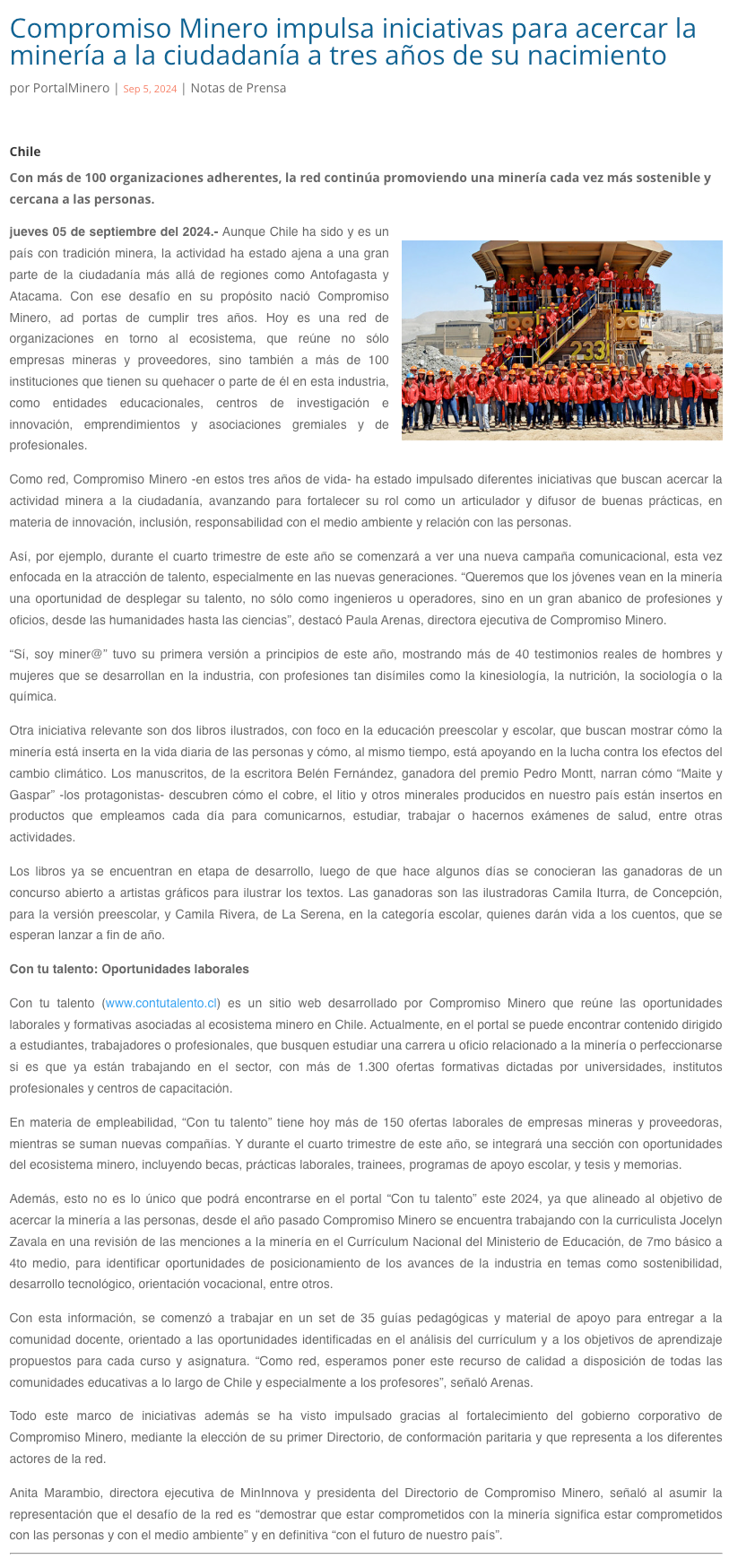 Compromiso Minero impulsa iniciativas para acercar la minería a la ciudadanía a tres años de su nacimiento

por PortalMinero | Sep 5, 2024 | Notas de Prensa

Chile

Con más de 100 organizaciones adherentes, la red continúa promoviendo una minería cada vez más sostenible y cercana a las personas.

jueves 05 de septiembre del 2024.- Aunque Chile ha sido y es un país con tradición minera, la actividad ha estado ajena a una gran parte de la ciudadanía más allá de regiones como Antofagasta y Atacama. Con ese desafío en su propósito nació Compromiso Minero, ad portas de cumplir tres años. Hoy es una red de organizaciones en torno al ecosistema, que reúne no sólo empresas mineras y proveedores, sino también a más de 100 instituciones que tienen su quehacer o parte de él en esta industria, como entidades educacionales, centros de investigación e innovación, emprendimientos y asociaciones gremiales y de profesionales.

233

Como red, Compromiso Minero -en estos tres años de vida- ha estado impulsado diferentes iniciativas que buscan acercar la actividad minera a la ciudadanía, avanzando para fortalecer su rol como un articulador y difusor de buenas prácticas, en materia de innovación, inclusión, responsabilidad con el medio ambiente y relación con las personas.

Así, por ejemplo, durante el cuarto trimestre de este año se comenzará a ver una nueva campaña comunicacional, esta vez enfocada en la atracción de talento, especialmente en las nuevas generaciones. “Queremos que los jóvenes vean en la minería una oportunidad de desplegar su talento, no sólo como ingenieros u operadores, sino en un gran abanico de profesiones y oficios, desde las humanidades hasta las ciencias”, destacó Paula Arenas, directora ejecutiva de Compromiso Minero.

“Sí, soy miner@” tuvo su primera versión a principios de este año, mostrando más de 40 testimonios reales de hombres y mujeres que se desarrollan en la industria, con profesiones tan disímiles como la kinesiología, la nutrición, la sociología o la química.

Otra iniciativa relevante son dos libros ilustrados, con foco en la educación preescolar y escolar, que buscan mostrar cómo la minería está inserta en la vida diaria de las personas y cómo, al mismo tiempo, está apoyando en la lucha contra los efectos del cambio climático. Los manuscritos, de la escritora Belén Fernández, ganadora del premio Pedro Montt, narran cómo “Maite y Gaspar” -los protagonistas- descubren cómo el cobre, el litio y otros minerales producidos en nuestro país están insertos en productos que empleamos cada día para comunicarnos, estudiar, trabajar o hacernos exámenes de salud, entre otras actividades.

Los libros ya se encuentran en etapa de desarrollo, luego de que hace algunos días se conocieran las ganadoras de un concurso abierto a artistas gráficos para ilustrar los textos. Las ganadoras son las ilustradoras Camila Iturra, de Concepción, para la versión preescolar, y Camila Rivera, de La Serena, en la categoría escolar, quienes darán vida a los cuentos, que se esperan lanzar a fin de año.

Con tu talento: Oportunidades laborales

Con tu talento (www.contutalento.cl) es un sitio web desarrollado por Compromiso Minero que reúne las oportunidades laborales y formativas asociadas al ecosistema minero en Chile. Actualmente, en el portal se puede encontrar contenido dirigido a estudiantes, trabajadores o profesionales, que busquen estudiar una carrera u oficio relacionado a la minería o perfeccionarse si es que ya están trabajando en el sector, con más de 1.300 ofertas formativas dictadas por universidades, institutos profesionales y centros de capacitación.

En materia de empleabilidad, “Con tu talento” tiene hoy más de 150 ofertas laborales de empresas mineras y proveedoras, mientras se suman nuevas compañías. Y durante el cuarto trimestre de este año, se integrará una sección con oportunidades del ecosistema minero, incluyendo becas, prácticas laborales, trainees, programas de apoyo escolar, y tesis y memorias.

Además, esto no es lo único que podrá encontrarse en el portal “Con tu talento” este 2024, ya que alineado al objetivo de acercar la minería a las personas, desde el año pasado Compromiso Minero se encuentra trabajando con la curriculista Jocelyn Zavala en una revisión de las menciones a la minería en el Currículum Nacional del Ministerio de Educación, de 7mo básico a 4to medio, para identificar oportunidades de posicionamiento de los avances de la industria en temas como sostenibilidad, desarrollo tecnológico, orientación vocacional, entre otros.

Con esta información, se comenzó a trabajar en un set de 35 guías pedagógicas y material de apoyo para entregar a la comunidad docente, orientado a las oportunidades identificadas en el análisis del currículum y a los objetivos de aprendizaje propuestos para cada curso y asignatura. “Como red, esperamos poner este recurso de calidad a disposición de todas las comunidades educativas a lo largo de Chile y especialmente a los profesores”, señaló Arenas.

Todo este marco de iniciativas además se ha visto impulsado gracias al fortalecimiento del gobierno corporativo de Compromiso Minero, mediante la elección de su primer Directorio, de conformación paritaria y que representa a los diferentes actores de la red.

Anita Marambio, directora ejecutiva de MinInnova y presidenta del Directorio de Compromiso Minero, señaló al asumir la representación que el desafío de la red es “demostrar que estar comprometidos con la minería significa estar comprometidos con las personas y con el medio ambiente” y en definitiva “con el futuro de nuestro país”.